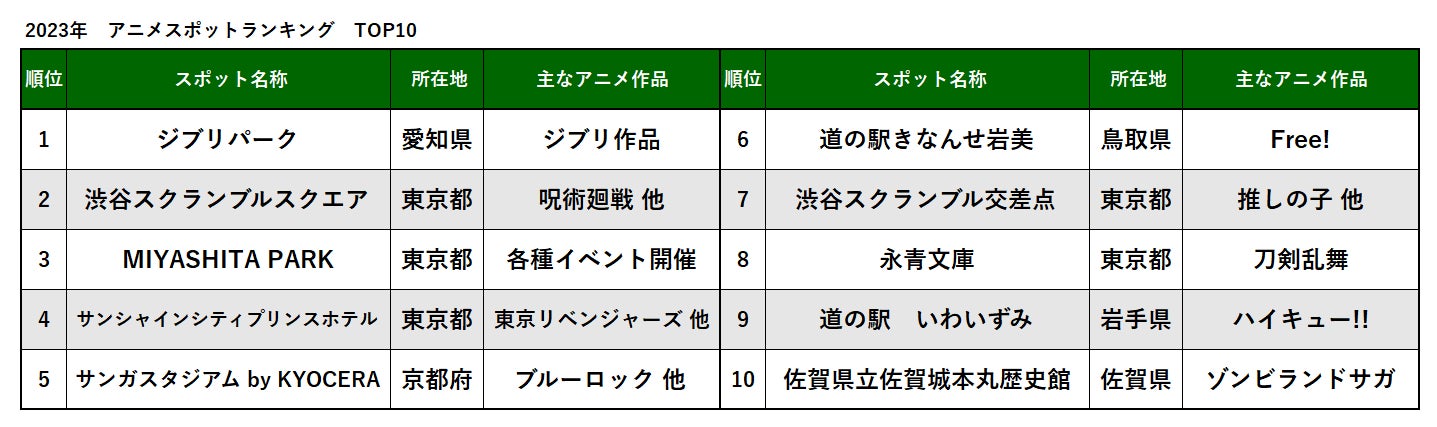 2023年 アニメスポットランキング TOP10

| 順位 | スポット名称 | 所在地 | 主なアニメ作品 | 順位 | スポット名称 | 所在地 | 主なアニメ作品 |
|---|---|---|---|---|---|---|---|
| 1 | ジブリパーク | 愛知県 | ジブリ作品 | 6 | 道の駅きなんせ岩美 | 鳥取県 | Free! |
| 2 | 渋谷スクランブルスクエア | 東京都 | 呪術廻戦 他 | 7 | 渋谷スクランブル交差点 | 東京都 | 推しの子 他 |
| 3 | MIYASHITA PARK | 東京都 | 各種イベント開催 | 8 | 永青文庫 | 東京都 | 刀剣乱舞 |
| 4 | サンシャインシティプリンスホテル | 東京都 | 東京リベンジャーズ 他 | 9 | 道の駅 いわいずみ | 岩手県 | ハイキュー!! |
| 5 | サンガスタジアム by KYOCERA | 京都府 | ブルーロック 他 | 10 | 佐賀県立佐賀城本丸歴史館 | 佐賀県 | ゾンビランドサガ |